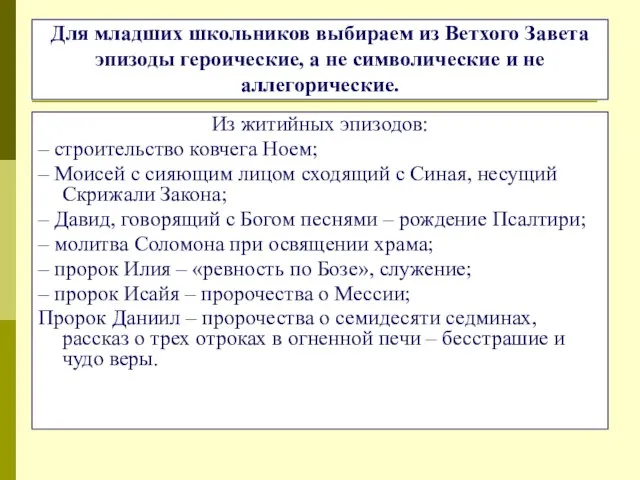 Для младших школьников выбираем из Ветхого Завета эпизоды героические, а не символические и не аллегорические.

Из житийных эпизодов:
– строительство ковчега Ноем;
– Моисей с сияющим лицом сходящий с Синая, несущий Скрижали Закона;
– Давид, говорящий с Богом песнями – рождение Псалтири;
– молитва Соломона при освящении храма;
– пророк Илия – «ревность по Бозе», служение;
– пророк Исайя – пророчества о Мессии;
Пророк Даниил – пророчества о семидесяти седминах, рассказ о трех отроках в огненной печи – бесстрашие и чудо веры.